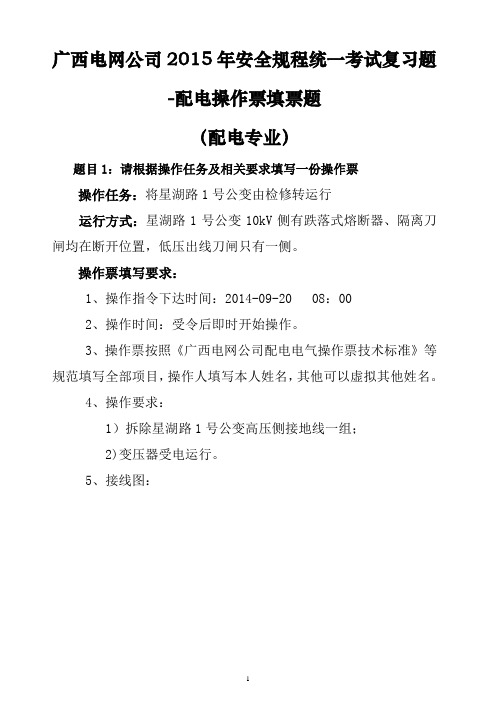 广西电网公司2015年安全规程统一考试复习题

-配电操作票填票题

（配电专业）

题目1：请根据操作任务及相关要求填写一份操作票

操作任务：将星湖路1号公变由检修转运行

运行方式：星湖路1号公变10kV侧有跌落式熔断器、隔离刀闸均在断开位置，低压出线刀闸只有一侧。

操作票填写要求：

1、操作指令下达时间：2014-09-20　08：00

2、操作时间：受令后即时开始操作。

3、操作票按照《广西电网公司配电电气操作票技术标准》等规范填写全部项目，操作人填写本人姓名，其他可以虚拟其他姓名。

4、操作要求：

1）拆除星湖路1号公变高压侧接地线一组；

2)变压器受电运行。

5、接线图：

1